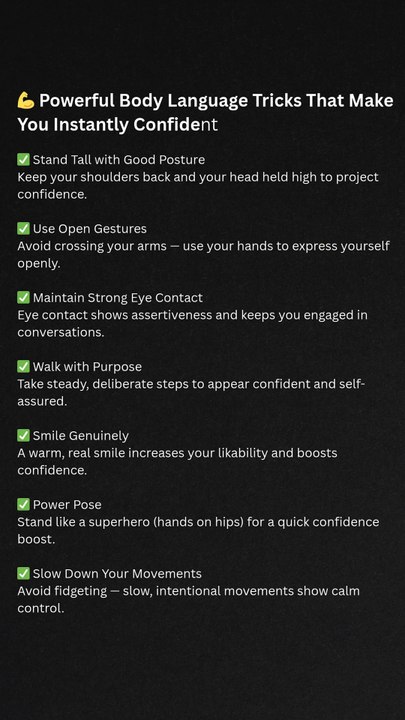 💪 Powerful Body Language Tricks That Make You Instantly Confident

✅ Stand Tall with Good Posture
Keep your shoulders back and your head held high to project confidence.

✅ Use Open Gestures
Avoid crossing your arms — use your hands to express yourself openly.

✅ Maintain Strong Eye Contact
Eye contact shows assertiveness and keeps you engaged in conversations.

✅ Walk with Purpose
Take steady, deliberate steps to appear confident and self-assured.

✅ Smile Genuinely
A warm, real smile increases your likability and boosts confidence.

✅ Power Pose
Stand like a superhero (hands on hips) for a quick confidence boost.

✅ Slow Down Your Movements
Avoid fidgeting — slow, intentional movements show calm control.